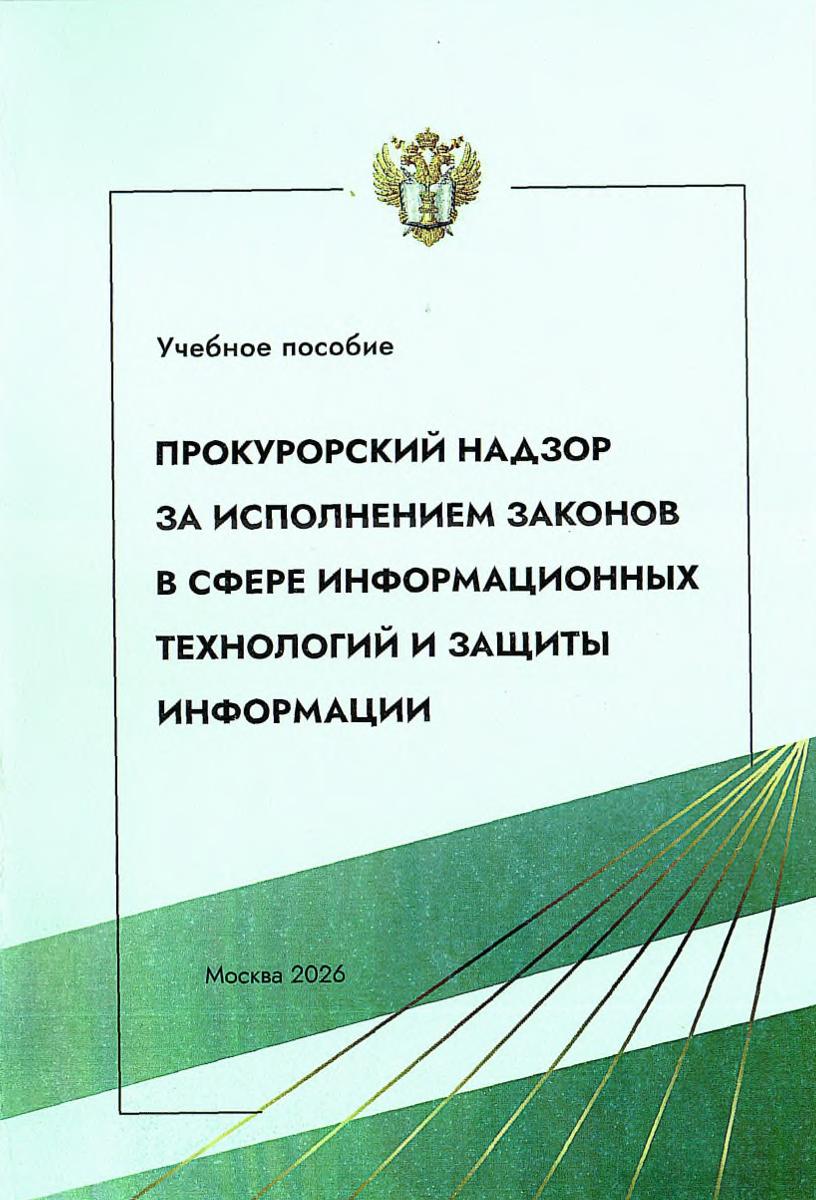 Учебное пособие

ПРОКУРОРСКИЙ НАДЗОР ЗА ИСПОЛНЕНИЕМ ЗАКОНОВ В СФЕРЕ ИНФОРМАЦИОННЫХ ТЕХНОЛОГИЙ И ЗАЩИТЫ ИНФОРМАЦИИ

Москва 2026